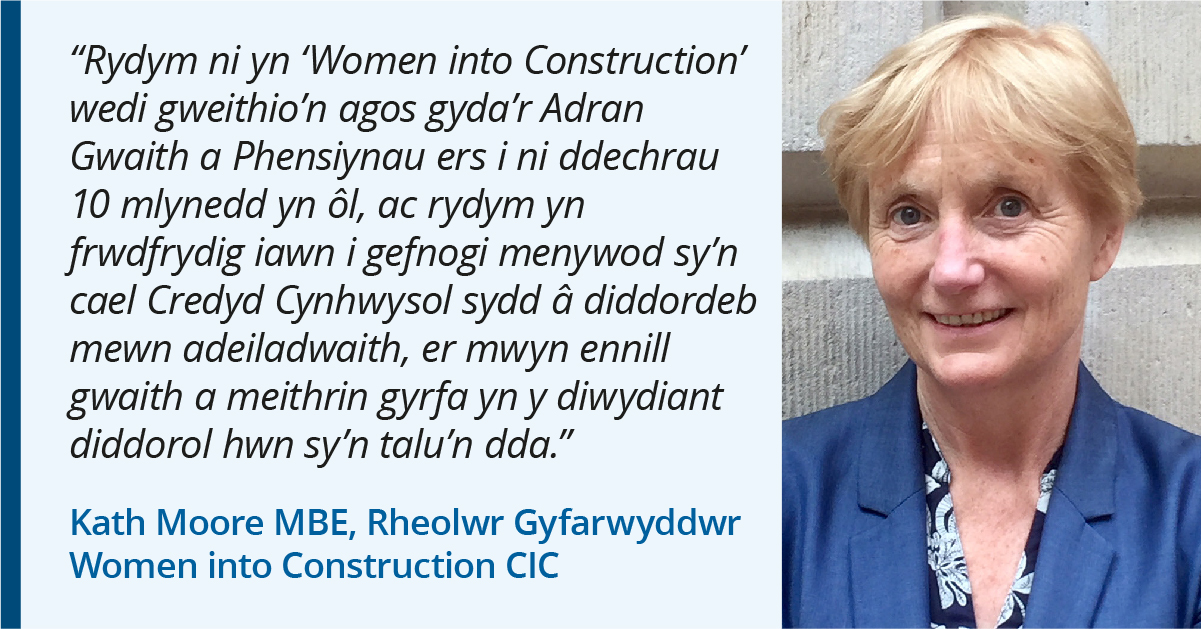 “Rydym ni yn ‘Women into Construction’ wedi gweithio’n agos gyda’r Adran Gwaith a Phensiynau ers i ni ddechrau 10 mlynedd yn ôl, ac rydym yn frwdfrydig iawn i gefnogi menywod sy’n cael Credyd Cynhwysol sydd â diddordeb mewn adeiladwaith, er mwyn ennill gwaith a meithrin gyrfa yn y diwydiant diddorol hwn sy’n talu’n dda.”

Kath Moore MBE, Rheolwr Gyfarwyddwr Women into Construction CIC